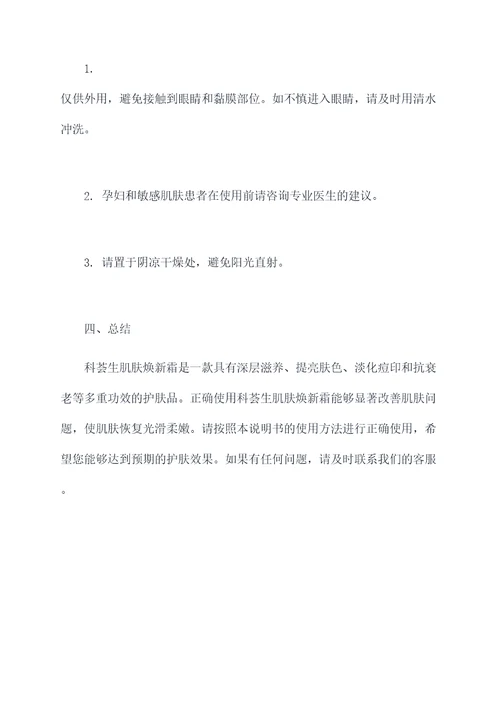 1.

仅供外用，避免接触到眼睛和黏膜部位。如不慎进入眼睛，请及时用清水冲洗。

2. 孕妇和敏感肌肤患者在使用前请咨询专业医生的建议。

3. 请置于阴凉干燥处，避免阳光直射。

四、总结

科荟生肌肤焕新霜是一款具有深层滋养、提亮肤色、淡化痘印和抗衰老等多重功效的护肤品。正确使用科荟生肌肤焕新霜能够显著改善肌肤问题，使肌肤恢复光滑柔嫩。请按照本说明书的使用方法进行正确使用，希望您能够达到预期的护肤效果。如果有任何问题，请及时联系我们的客服。